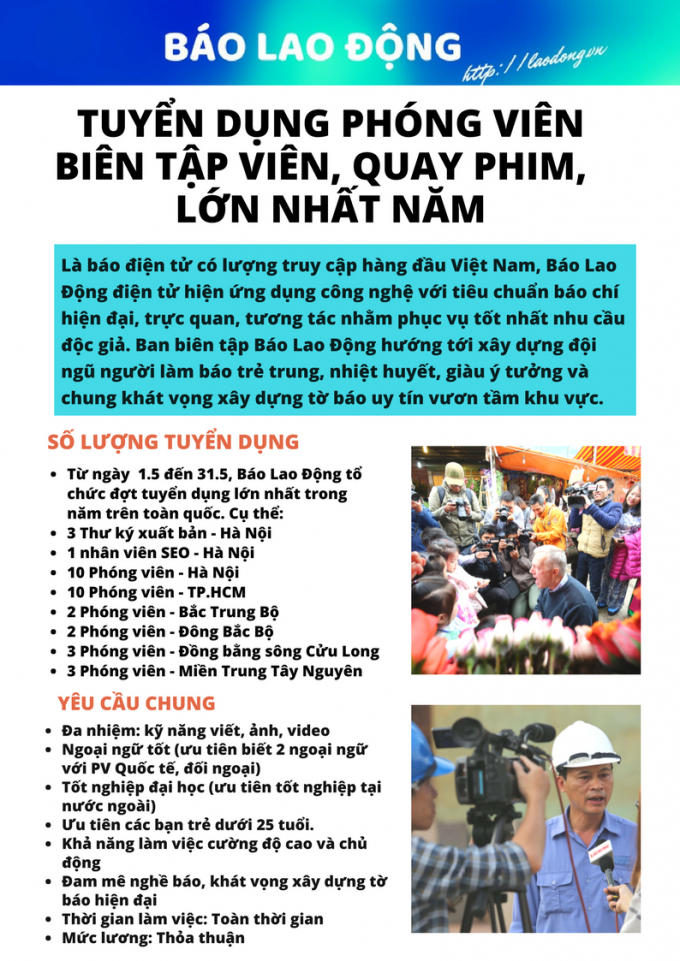 BÁO LAO ĐỘNG

http://laodong.vn

TUYỂN DỤNG PHÓNG VIÊN BIÊN TẬP VIÊN, QUAY PHIM, LỚN NHẤT NĂM

Là báo điện tử có lượng truy cập hàng đầu Việt Nam, Báo Lao Động điện tử hiện ứng dụng công nghệ với tiêu chuẩn báo chí hiện đại, trực quan, tương tác nhằm phục vụ tốt nhất nhu cầu độc giả. Ban biên tập Báo Lao Động hướng tới xây dựng đội ngũ người làm báo trẻ trung, nhiệt huyết, giàu ý tưởng và chung khát vọng xây dựng tờ báo uy tín vươn tầm khu vực.

SỐ LƯỢNG TUYỂN DỤNG

- Từ ngày 1.5 đến 31.5, Báo Lao Động tổ chức đợt tuyển dụng lớn nhất trong năm trên toàn quốc. Cụ thể:
- 3 Thư ký xuất bản - Hà Nội
- 1 nhân viên SEO - Hà Nội
- 10 Phóng viên - Hà Nội
- 10 Phóng viên - TP.HCM
- 2 Phóng viên - Bắc Trung Bộ
- 2 Phóng viên - Đông Bắc Bộ
- 3 Phóng viên - Đồng bằng sông Cửu Long
- 3 Phóng viên - Miền Trung Tây Nguyên

YÊU CẦU CHUNG

- Đa nhiệm: kỹ năng viết, ảnh, video
- Ngoại ngữ tốt (ưu tiên biết 2 ngoại ngữ với PV Quốc tế, đối ngoại)
- Tốt nghiệp đại học (ưu tiên tốt nghiệp tại nước ngoài)
- Ưu tiên các bạn trẻ dưới 25 tuổi.
- Khả năng làm việc cường độ cao và chủ động
- Đam mê nghề báo, khát vọng xây dựng tờ báo hiện đại
- Thời gian làm việc: Toàn thời gian
- Mức lương: Thỏa thuận